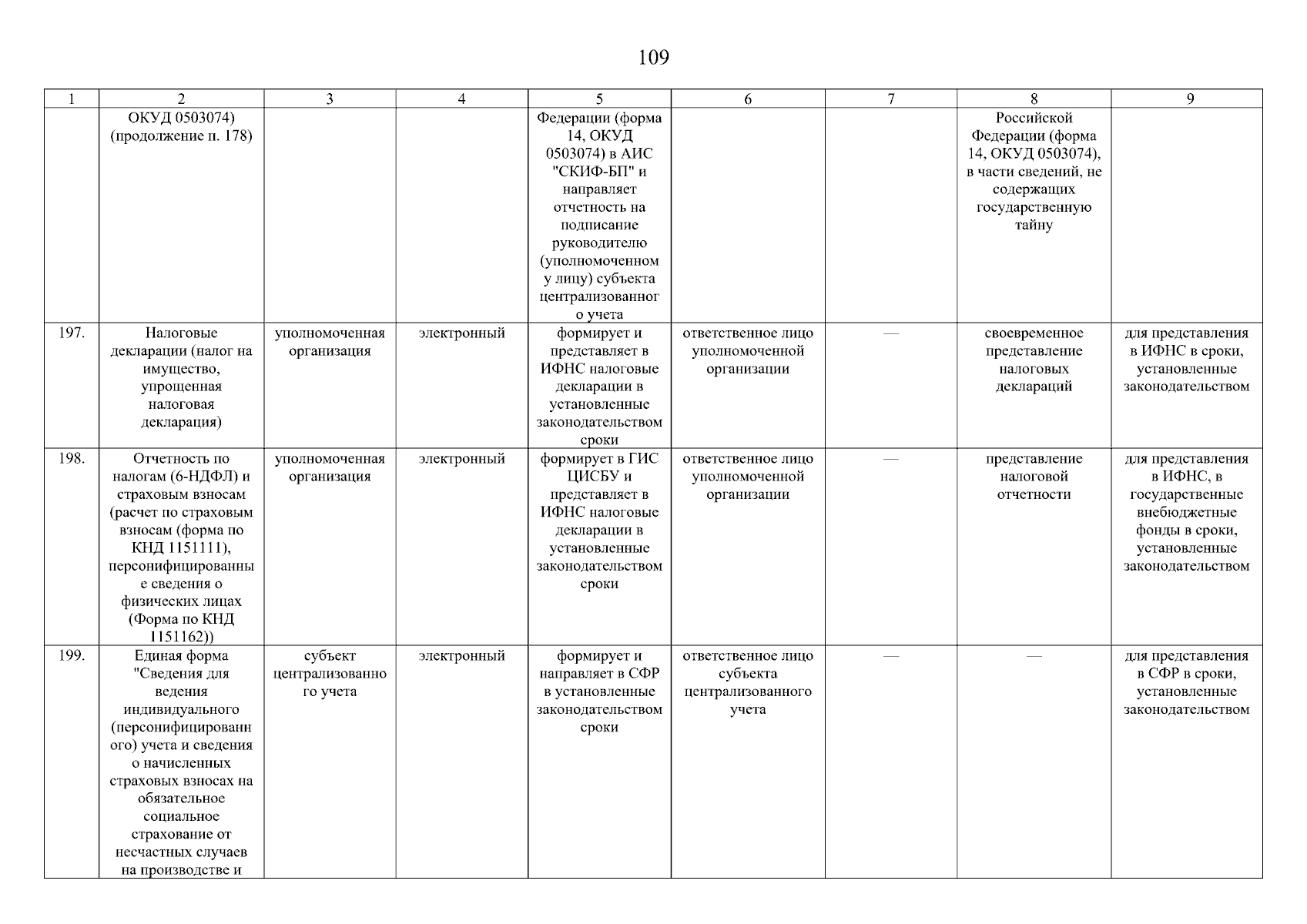 109

| 1 | 2 | 3 | 4 | 5 | 6 | 7 | 8 | 9 |
|---|---|---|---|---|---|---|---|---|
| | ОКУД 0503074) (продолжение п. 178) | | | Федерации (форма 14, ОКУД 0503074) в АИС "СКИФ-БП" и направляет отчетность на подписание руководителю (уполномоченному лицу) субъекта централизованного учета | | | Российской Федерации (форма 14, ОКУД 0503074), в части сведений, не содержащих государственную тайну | |
| 197. | Налоговые декларации (налог на имущество, упрощенная налоговая декларация) | уполномоченная организация | электронный | формирует и представляет в ИФНС налоговые декларации в установленные законодательством сроки | ответственное лицо уполномоченной организации | — | своевременное представление налоговых деклараций | для представления в ИФНС в сроки, установленные законодательством |
| 198. | Отчетность по налогам (6-НДФЛ) и страховым взносам (расчет по страховым взносам (форма по КНД 1151111), персонифицированные сведения о физических лицах (Форма по КНД 1151162)) | уполномоченная организация | электронный | формирует в ГИС ЦИСБУ и представляет в ИФНС налоговые декларации в установленные законодательством сроки | ответственное лицо уполномоченной организации | — | представление налоговой отчетности | для представления в ИФНС, в государственные внебюджетные фонды в сроки, установленные законодательством |
| 199. | Единая форма "Сведения для ведения индивидуального (персонифицированного) учета и сведения о начисленных страховых взносах на обязательное социальное страхование от несчастных случаев на производстве и | субъект централизованного учета | электронный | формирует и направляет в СФР в установленные законодательством сроки | ответственное лицо субъекта централизованного учета | — | — | для представления в СФР в сроки, установленные законодательством |